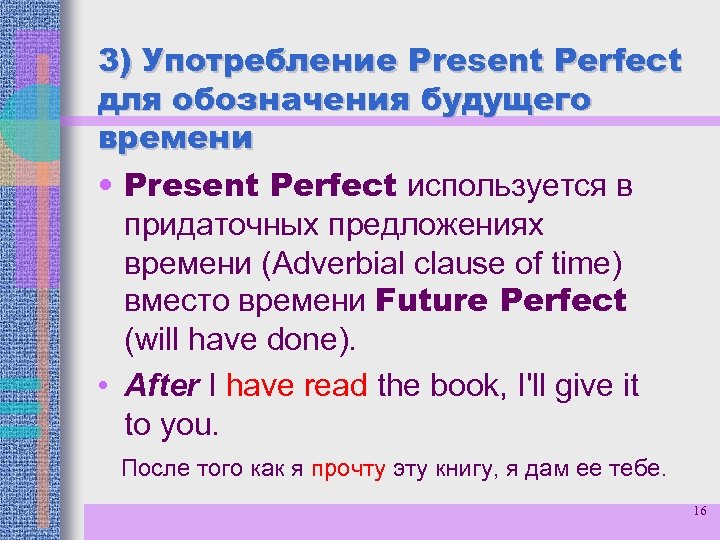 3) Употребление Present Perfect для обозначения будущего времени

• Present Perfect используется в придаточных предложениях времени (Adverbial clause of time) вместо времени Future Perfect (will have done).

• After I have read the book, I'll give it to you.

После того как я прочту эту книгу, я дам ее тебе.

16